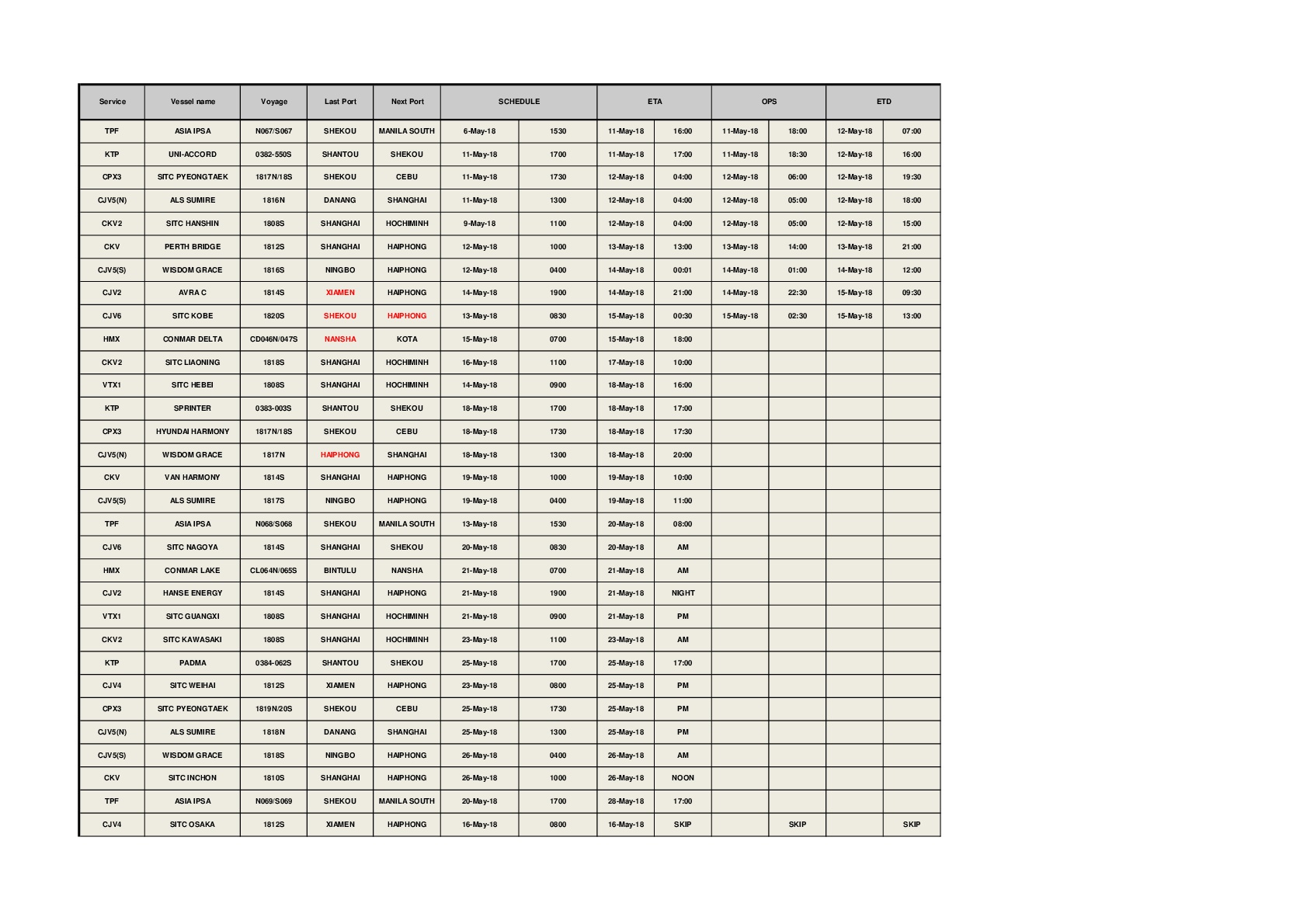 | Service | Vessel name | Voyage | Last Port | Next Port | SCHEDULE | | ETA | | OPS | | ETD | |
|---|---|---|---|---|---|---|---|---|---|---|---|---|
| TPF | ASIA IPSA | N067/S067 | SHEKOU | MANILA SOUTH | 6-May-18 | 1530 | 11-May-18 | 16:00 | 11-May-18 | 18:00 | 12-May-18 | 07:00 |
| KTP | UNI-ACCORD | 0382-550S | SHANTOU | SHEKOU | 11-May-18 | 1700 | 11-May-18 | 17:00 | 11-May-18 | 18:30 | 12-May-18 | 16:00 |
| CPX3 | SITC PYEONGTAEK | 1817N/18S | SHEKOU | CEBU | 11-May-18 | 1730 | 12-May-18 | 04:00 | 12-May-18 | 06:00 | 12-May-18 | 19:30 |
| CJV5(N) | ALS SUMIRE | 1816N | DANANG | SHANGHAI | 11-May-18 | 1300 | 12-May-18 | 04:00 | 12-May-18 | 05:00 | 12-May-18 | 18:00 |
| CKV2 | SITC HANSHIN | 1808S | SHANGHAI | HOCHIMINH | 9-May-18 | 1100 | 12-May-18 | 04:00 | 12-May-18 | 05:00 | 12-May-18 | 15:00 |
| CKV | PERTH BRIDGE | 1812S | SHANGHAI | HAIPHONG | 12-May-18 | 1000 | 13-May-18 | 13:00 | 13-May-18 | 14:00 | 13-May-18 | 21:00 |
| CJV5(S) | WISDOM GRACE | 1816S | NINGBO | HAIPHONG | 12-May-18 | 0400 | 14-May-18 | 00:01 | 14-May-18 | 01:00 | 14-May-18 | 12:00 |
| CJV2 | AVRA C | 1814S | XIAMEN | HAIPHONG | 14-May-18 | 1900 | 14-May-18 | 21:00 | 14-May-18 | 22:30 | 15-May-18 | 09:30 |
| CJV6 | SITC KOBE | 1820S | SHEKOU | HAIPHONG | 13-May-18 | 0830 | 15-May-18 | 00:30 | 15-May-18 | 02:30 | 15-May-18 | 13:00 |
| HMX | CONMAR DELTA | CD046N/047S | NANSHA | KOTA | 15-May-18 | 0700 | 15-May-18 | 18:00 | | | | |
| CKV2 | SITC LIAONING | 1818S | SHANGHAI | HOCHIMINH | 16-May-18 | 1100 | 17-May-18 | 10:00 | | | | |
| VTX1 | SITC HEBEI | 1808S | SHANGHAI | HOCHIMINH | 14-May-18 | 0900 | 18-May-18 | 16:00 | | | | |
| KTP | SPRINTER | 0383-003S | SHANTOU | SHEKOU | 18-May-18 | 1700 | 18-May-18 | 17:00 | | | | |
| CPX3 | HYUNDAI HARMONY | 1817N/18S | SHEKOU | CEBU | 18-May-18 | 1730 | 18-May-18 | 17:30 | | | | |
| CJV5(N) | WISDOM GRACE | 1817N | HAIPHONG | SHANGHAI | 18-May-18 | 1300 | 18-May-18 | 20:00 | | | | |
| CKV | VAN HARMONY | 1814S | SHANGHAI | HAIPHONG | 19-May-18 | 1000 | 19-May-18 | 10:00 | | | | |
| CJV5(S) | ALS SUMIRE | 1817S | NINGBO | HAIPHONG | 19-May-18 | 0400 | 19-May-18 | 11:00 | | | | |
| TPF | ASIA IPSA | N068/S068 | SHEKOU | MANILA SOUTH | 13-May-18 | 1530 | 20-May-18 | 08:00 | | | | |
| CJV6 | SITC NAGOYA | 1814S | SHANGHAI | SHEKOU | 20-May-18 | 0830 | 20-May-18 | AM | | | | |
| HMX | CONMAR LAKE | CL064N/065S | BINTULU | NANSHA | 21-May-18 | 0700 | 21-May-18 | AM | | | | |
| CJV2 | HANSE ENERGY | 1814S | SHANGHAI | HAIPHONG | 21-May-18 | 1900 | 21-May-18 | NIGHT | | | | |
| VTX1 | SITC GUANGXI | 1808S | SHANGHAI | HOCHIMINH | 21-May-18 | 0900 | 21-May-18 | PM | | | | |
| CKV2 | SITC KAWASAKI | 1808S | SHANGHAI | HOCHIMINH | 23-May-18 | 1100 | 23-May-18 | AM | | | | |
| KTP | PADMA | 0384-062S | SHANTOU | SHEKOU | 25-May-18 | 1700 | 25-May-18 | 17:00 | | | | |
| CJV4 | SITC WEIHAI | 1812S | XIAMEN | HAIPHONG | 23-May-18 | 0800 | 25-May-18 | PM | | | | |
| CPX3 | SITC PYEONGTAEK | 1819N/20S | SHEKOU | CEBU | 25-May-18 | 1730 | 25-May-18 | PM | | | | |
| CJV5(N) | ALS SUMIRE | 1818N | DANANG | SHANGHAI | 25-May-18 | 1300 | 25-May-18 | PM | | | | |
| CJV5(S) | WISDOM GRACE | 1818S | NINGBO | HAIPHONG | 26-May-18 | 0400 | 26-May-18 | AM | | | | |
| CKV | SITC INCHON | 1810S | SHANGHAI | HAIPHONG | 26-May-18 | 1000 | 26-May-18 | NOON | | | | |
| TPF | ASIA IPSA | N069/S069 | SHEKOU | MANILA SOUTH | 20-May-18 | 1700 | 28-May-18 | 17:00 | | | | |
| CJV4 | SITC OSAKA | 1812S | XIAMEN | HAIPHONG | 16-May-18 | 0800 | 16-May-18 | SKIP | | SKIP | | SKIP |